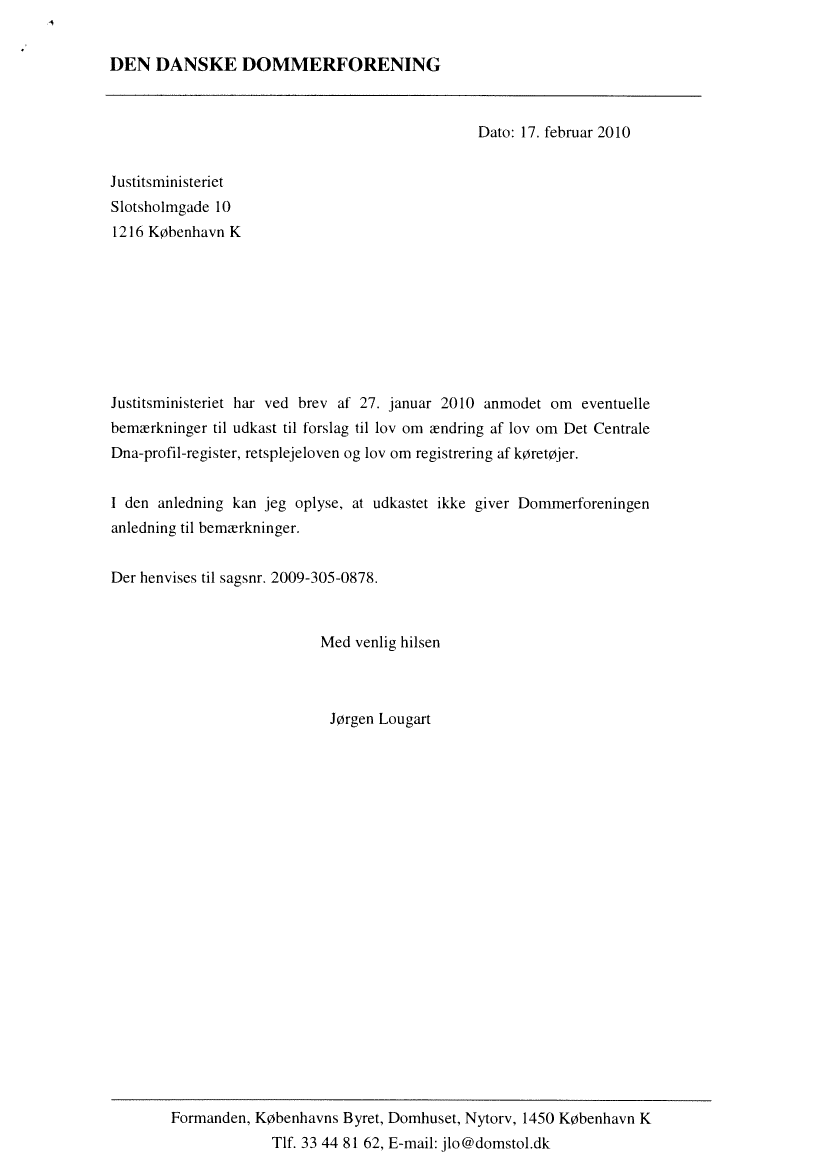 DEN DANSKE DOMMERFORENING

Dato: 17. februar 2010

Justitsministeriet
Slotsholmgade 10
1216 København K

Justitsministeriet har ved brev af 27. januar 2010 anmodet om eventuelle bemærkninger til udkast til forslag til lov om ændring af lov om Det Centrale Dna-profil-register, retsplejeloven og lov om registrering af køretøjer.

I den anledning kan jeg oplyse, at udkastet ikke giver Dommerforeningen anledning til bemærkninger.

Der henvises til sagsnr. 2009-305-0878.

Med venlig hilsen

Jørgen Lougart

Formanden, Københavns Byret, Domhuset, Nytorv, 1450 København K
Tlf. 33 44 81 62, E-mail: jlo@domstol.dk